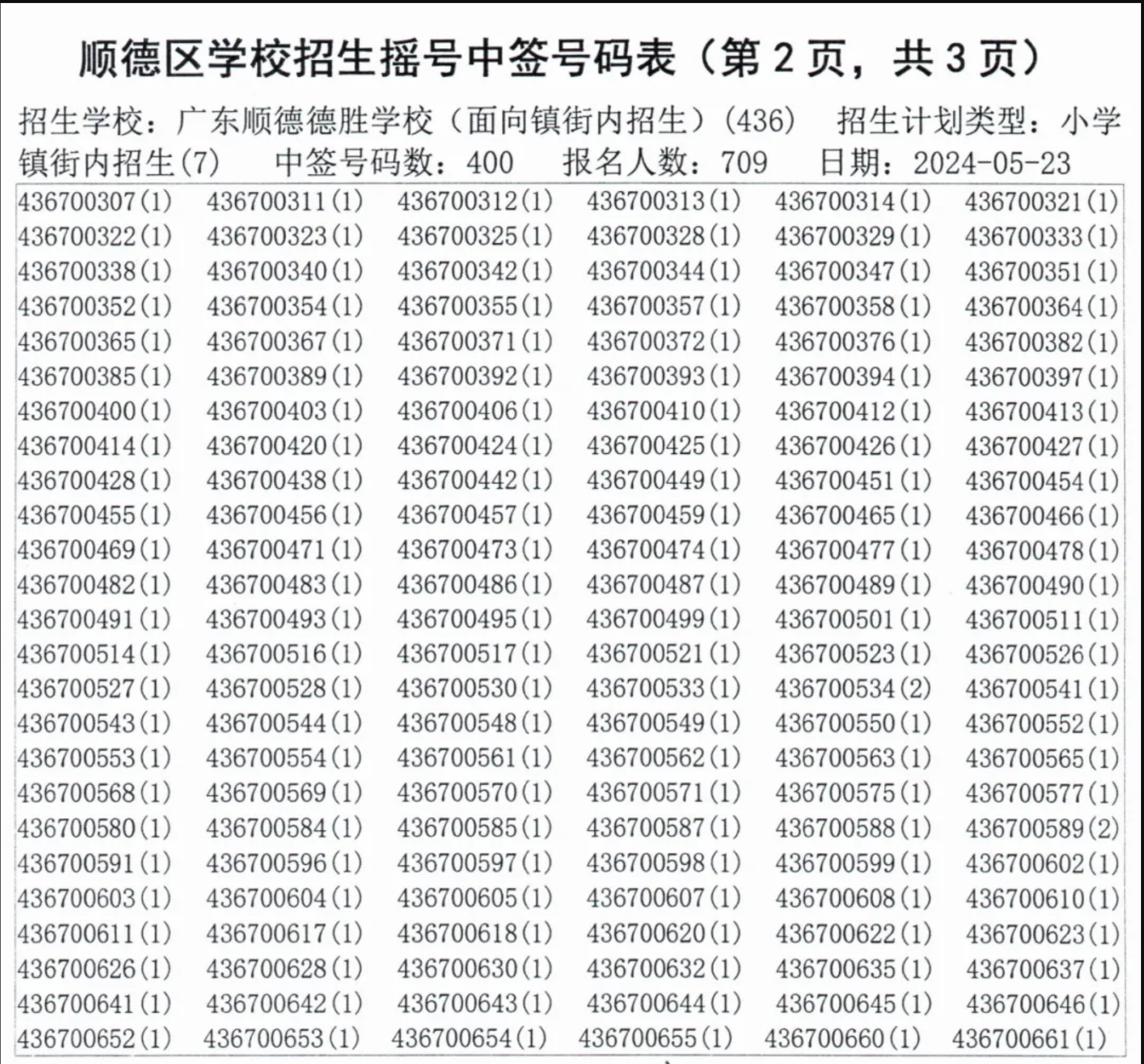 顺德区学校招生摇号中签号码表（第 2 页，共 3 页）

招生学校：广东顺德德胜学校（面向镇街内招生）(436)　招生计划类型：小学镇街内招生(7)　中签号码数：400　报名人数：709　日期：2024-05-23

| | | | | | |
|---|---|---|---|---|---|
| 436700307(1) | 436700311(1) | 436700312(1) | 436700313(1) | 436700314(1) | 436700321(1) |
| 436700322(1) | 436700323(1) | 436700325(1) | 436700328(1) | 436700329(1) | 436700333(1) |
| 436700338(1) | 436700340(1) | 436700342(1) | 436700344(1) | 436700347(1) | 436700351(1) |
| 436700352(1) | 436700354(1) | 436700355(1) | 436700357(1) | 436700358(1) | 436700364(1) |
| 436700365(1) | 436700367(1) | 436700371(1) | 436700372(1) | 436700376(1) | 436700382(1) |
| 436700385(1) | 436700389(1) | 436700392(1) | 436700393(1) | 436700394(1) | 436700397(1) |
| 436700400(1) | 436700403(1) | 436700406(1) | 436700410(1) | 436700412(1) | 436700413(1) |
| 436700414(1) | 436700420(1) | 436700424(1) | 436700425(1) | 436700426(1) | 436700427(1) |
| 436700428(1) | 436700438(1) | 436700442(1) | 436700449(1) | 436700451(1) | 436700454(1) |
| 436700455(1) | 436700456(1) | 436700457(1) | 436700459(1) | 436700465(1) | 436700466(1) |
| 436700469(1) | 436700471(1) | 436700473(1) | 436700474(1) | 436700477(1) | 436700478(1) |
| 436700482(1) | 436700483(1) | 436700486(1) | 436700487(1) | 436700489(1) | 436700490(1) |
| 436700491(1) | 436700493(1) | 436700495(1) | 436700499(1) | 436700501(1) | 436700511(1) |
| 436700514(1) | 436700516(1) | 436700517(1) | 436700521(1) | 436700523(1) | 436700526(1) |
| 436700527(1) | 436700528(1) | 436700530(1) | 436700533(1) | 436700534(2) | 436700541(1) |
| 436700543(1) | 436700544(1) | 436700548(1) | 436700549(1) | 436700550(1) | 436700552(1) |
| 436700553(1) | 436700554(1) | 436700561(1) | 436700562(1) | 436700563(1) | 436700565(1) |
| 436700568(1) | 436700569(1) | 436700570(1) | 436700571(1) | 436700575(1) | 436700577(1) |
| 436700580(1) | 436700584(1) | 436700585(1) | 436700587(1) | 436700588(1) | 436700589(2) |
| 436700591(1) | 436700596(1) | 436700597(1) | 436700598(1) | 436700599(1) | 436700602(1) |
| 436700603(1) | 436700604(1) | 436700605(1) | 436700607(1) | 436700608(1) | 436700610(1) |
| 436700611(1) | 436700617(1) | 436700618(1) | 436700620(1) | 436700622(1) | 436700623(1) |
| 436700626(1) | 436700628(1) | 436700630(1) | 436700632(1) | 436700635(1) | 436700637(1) |
| 436700641(1) | 436700642(1) | 436700643(1) | 436700644(1) | 436700645(1) | 436700646(1) |
| 436700652(1) | 436700653(1) | 436700654(1) | 436700655(1) | 436700660(1) | 436700661(1) |